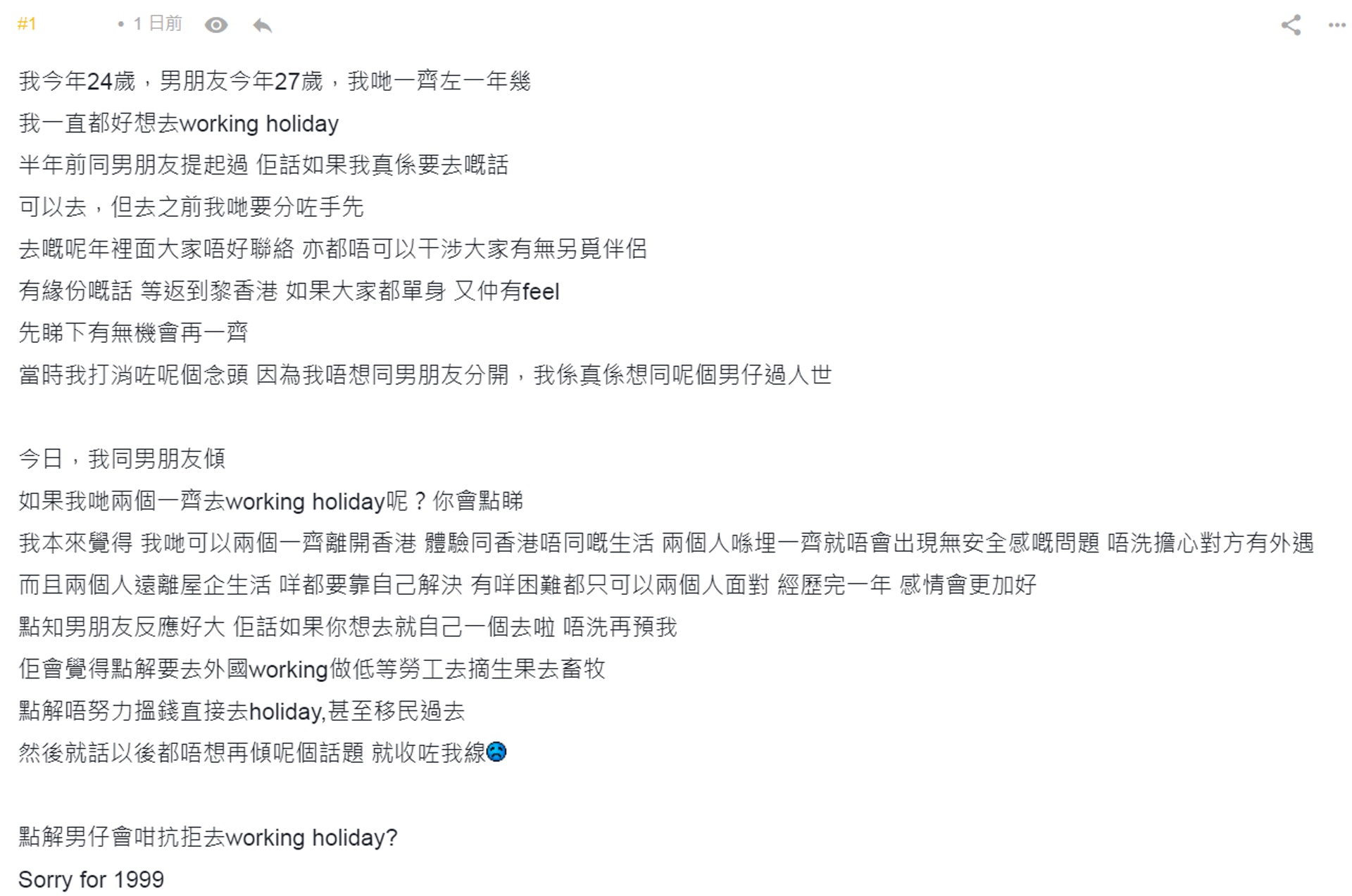 #1 • 1 日前

我今年24歲，男朋友今年27歲，我哋一齊左一年幾
我一直都好想去working holiday
半年前同男朋友提起過 佢話如果我真係要去嘅話
可以去，但去之前我哋要分咗手先
去嘅呢年裡面大家唔好聯絡 亦都唔可以干涉大家有無另覓伴侶
有緣份嘅話 等返到黎香港 如果大家都單身 又仲有feel
先睇下有無機會再一齊
當時我打消咗呢個念頭 因為我唔想同男朋友分開，我係真係想同呢個男仔過人世

今日，我同男朋友傾
如果我哋兩個一齊去working holiday呢？你會點睇
我本來覺得 我哋可以兩個一齊離開香港 體驗同香港唔同嘅生活 兩個人喺埋一齊就唔會出現無安全感嘅問題 唔洗擔心對方有外遇
而且兩個人遠離屋企生活 咩都要靠自己解決 有咩困難都只可以兩個人面對 經歷完一年 感情會更加好
點知男朋友反應好大 佢話如果你想去就自己一個去啦 唔洗再預我
佢會覺得點解要去外國working做低等勞工去摘生果去畜牧
點解唔努力搵錢直接去holiday,甚至移民過去
然後就話以後都唔想再傾呢個話題 就收咗我線

點解男仔會咁抗拒去working holiday?
Sorry for 1999